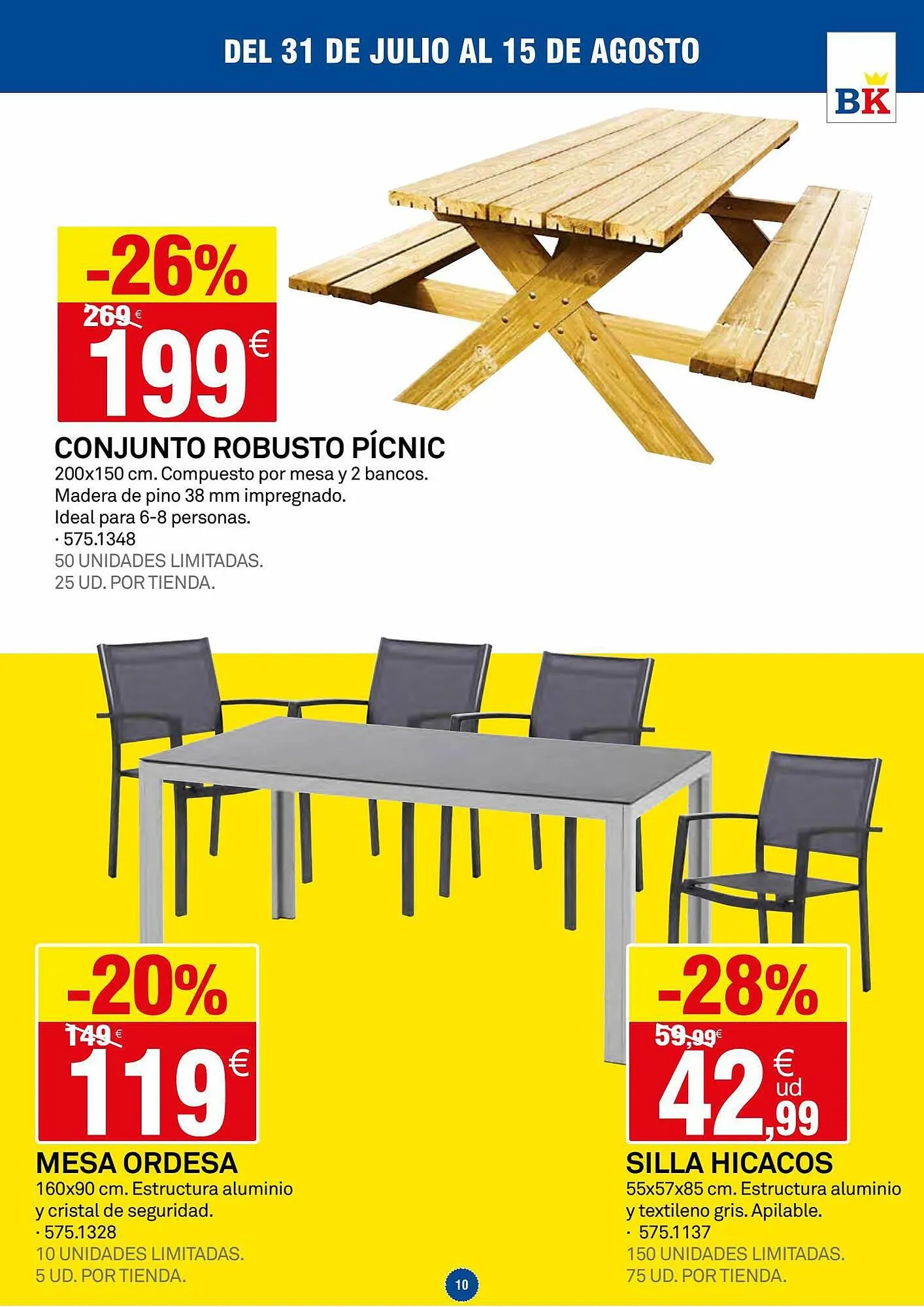 DEL 31 DE JULIO AL 15 DE AGOSTO

BK

-26%
269 €
199 €

CONJUNTO ROBUSTO PÍCNIC
200x150 cm. Compuesto por mesa y 2 bancos. Madera de pino 38 mm impregnado. Ideal para 6-8 personas.
· 575.1348
50 UNIDADES LIMITADAS.
25 UD. POR TIENDA.

-20%
149 €
119 €

MESA ORDESA
160x90 cm. Estructura aluminio y cristal de seguridad.
· 575.1328
10 UNIDADES LIMITADAS.
5 UD. POR TIENDA.

-28%
59,99 €
42,99 € ud

SILLA HICACOS
55x57x85 cm. Estructura aluminio y textileno gris. Apilable.
· 575.1137
150 UNIDADES LIMITADAS.
75 UD. POR TIENDA.

10